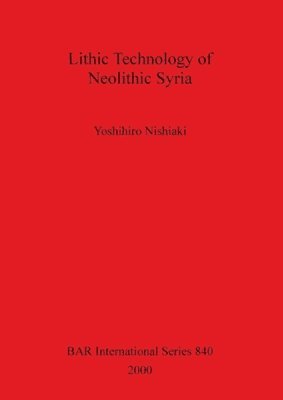 Lithic Technology of Neolithic Syria

Yoshihiro Nishiaki

BAR International Series 840
2000